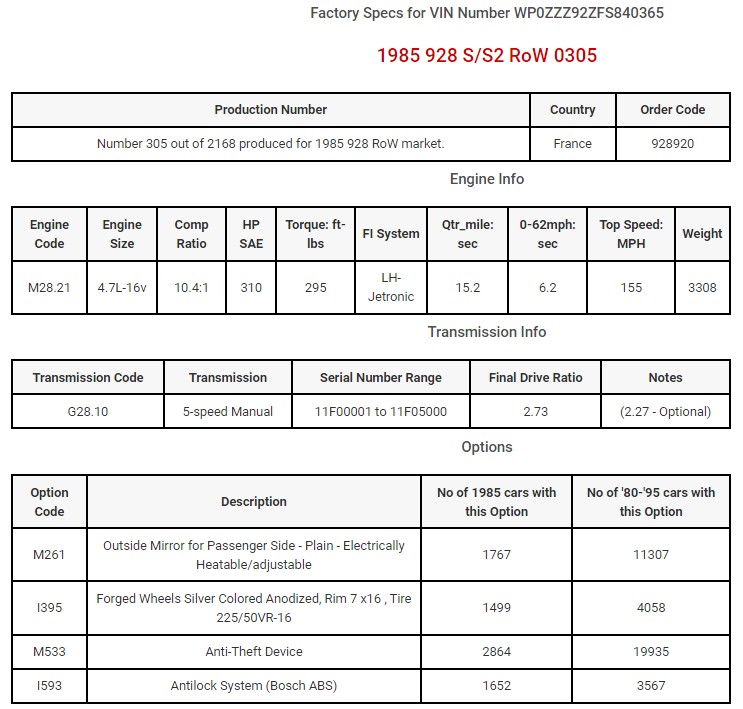 Factory Specs for VIN Number WP0ZZZ92ZFS840365

1985 928 S/S2 RoW 0305

| Production Number | Country | Order Code |
|---|---|---|
| Number 305 out of 2168 produced for 1985 928 RoW market. | France | 928920 |

Engine Info

| Engine Code | Engine Size | Comp Ratio | HP SAE | Torque: ft-lbs | FI System | Qtr_mile: sec | 0-62mph: sec | Top Speed: MPH | Weight |
|---|---|---|---|---|---|---|---|---|---|
| M28.21 | 4.7L-16v | 10.4:1 | 310 | 295 | LH-Jetronic | 15.2 | 6.2 | 155 | 3308 |

Transmission Info

| Transmission Code | Transmission | Serial Number Range | Final Drive Ratio | Notes |
|---|---|---|---|---|
| G28.10 | 5-speed Manual | 11F00001 to 11F05000 | 2.73 | (2.27 - Optional) |

Options

| Option Code | Description | No of 1985 cars with this Option | No of '80-'95 cars with this Option |
|---|---|---|---|
| M261 | Outside Mirror for Passenger Side - Plain - Electrically Heatable/adjustable | 1767 | 11307 |
| I395 | Forged Wheels Silver Colored Anodized, Rim 7 x16 , Tire 225/50VR-16 | 1499 | 4058 |
| M533 | Anti-Theft Device | 2864 | 19935 |
| I593 | Antilock System (Bosch ABS) | 1652 | 3567 |